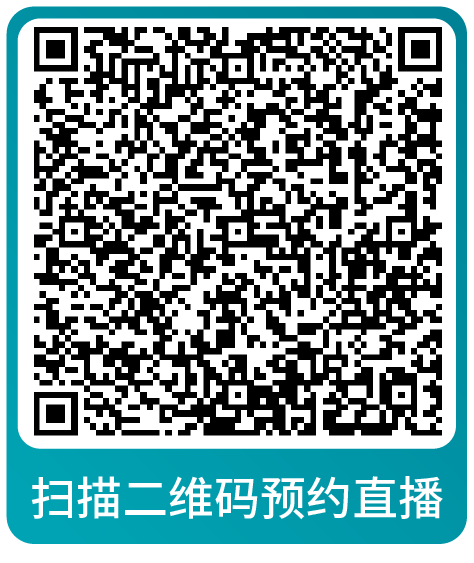 扫描二维码预约直播